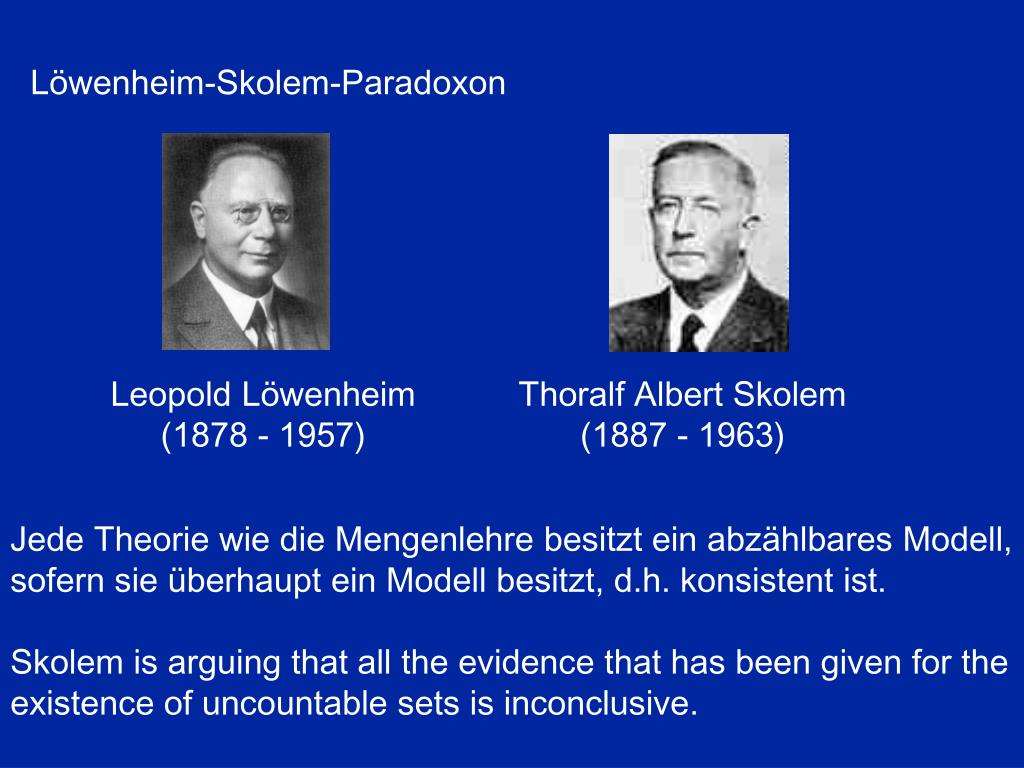 Löwenheim-Skolem-Paradoxon

Leopold Löwenheim
(1878 - 1957)

Thoralf Albert Skolem
(1887 - 1963)

Jede Theorie wie die Mengenlehre besitzt ein abzählbares Modell, sofern sie überhaupt ein Modell besitzt, d.h. konsistent ist.

Skolem is arguing that all the evidence that has been given for the existence of uncountable sets is inconclusive.